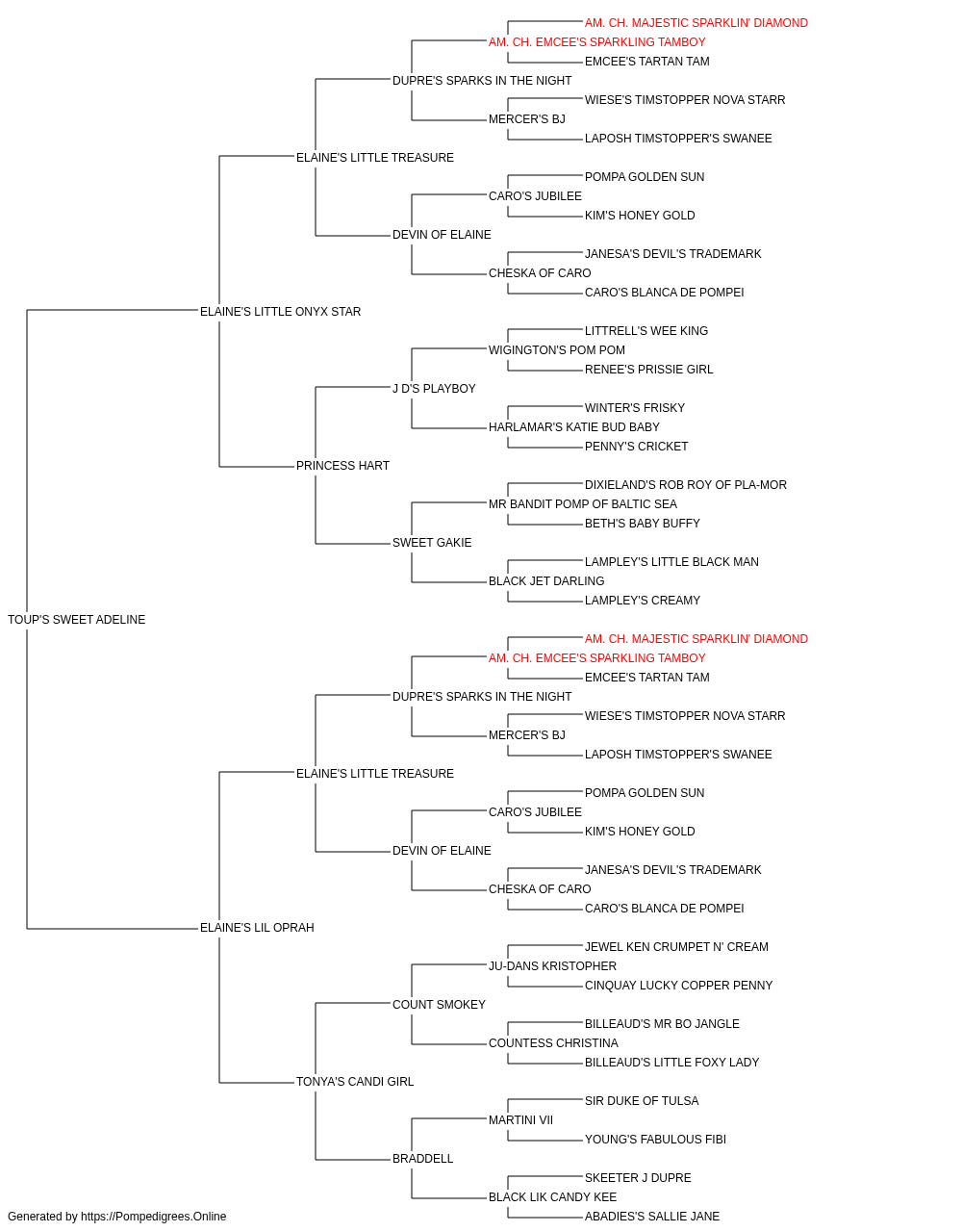 AM. CH. MAJESTIC SPARKLIN' DIAMOND
AM. CH. EMCEE'S SPARKLING TAMBOY
EMCEE'S TARTAN TAM
DUPRE'S SPARKS IN THE NIGHT
WIESE'S TIMSTOPPER NOVA STARR
MERCER'S BJ
LAPOSH TIMSTOPPER'S SWANEE
ELAINE'S LITTLE TREASURE
POMPA GOLDEN SUN
CARO'S JUBILEE
KIM'S HONEY GOLD
DEVIN OF ELAINE
JANESA'S DEVIL'S TRADEMARK
CHESKA OF CARO
CARO'S BLANCA DE POMPEI
ELAINE'S LITTLE ONYX STAR
LITTRELL'S WEE KING
WIGINGTON'S POM POM
RENEE'S PRISSIE GIRL
J D'S PLAYBOY
WINTER'S FRISKY
HARLAMAR'S KATIE BUD BABY
PENNY'S CRICKET
PRINCESS HART
DIXIELAND'S ROB ROY OF PLA-MOR
MR BANDIT POMP OF BALTIC SEA
BETH'S BABY BUFFY
SWEET GAKIE
LAMPLEY'S LITTLE BLACK MAN
BLACK JET DARLING
LAMPLEY'S CREAMY
TOUP'S SWEET ADELINE
AM. CH. MAJESTIC SPARKLIN' DIAMOND
AM. CH. EMCEE'S SPARKLING TAMBOY
EMCEE'S TARTAN TAM
DUPRE'S SPARKS IN THE NIGHT
WIESE'S TIMSTOPPER NOVA STARR
MERCER'S BJ
LAPOSH TIMSTOPPER'S SWANEE
ELAINE'S LITTLE TREASURE
POMPA GOLDEN SUN
CARO'S JUBILEE
KIM'S HONEY GOLD
DEVIN OF ELAINE
JANESA'S DEVIL'S TRADEMARK
CHESKA OF CARO
CARO'S BLANCA DE POMPEI
ELAINE'S LIL OPRAH
JEWEL KEN CRUMPET N' CREAM
JU-DANS KRISTOPHER
CINQUAY LUCKY COPPER PENNY
COUNT SMOKEY
BILLEAUD'S MR BO JANGLE
COUNTESS CHRISTINA
BILLEAUD'S LITTLE FOXY LADY
TONYA'S CANDI GIRL
SIR DUKE OF TULSA
MARTINI VII
YOUNG'S FABULOUS FIBI
BRADDELL
SKEETER J DUPRE
BLACK LIK CANDY KEE
ABADIES'S SALLIE JANE
Generated by https://Pompedigrees.Online